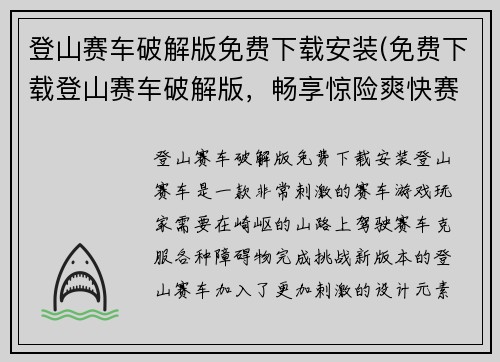 登山赛车破解版免费下载安装(免费下载登山赛车破解版，畅享惊险爽快赛

登山赛车破解版免费下载安装登山赛车是一款非常刺激的赛车游戏玩家需要在崎岖的山路上驾驶赛车克服各种障碍物完成挑战新版本的登山赛车加入了更加刺激的设计元素